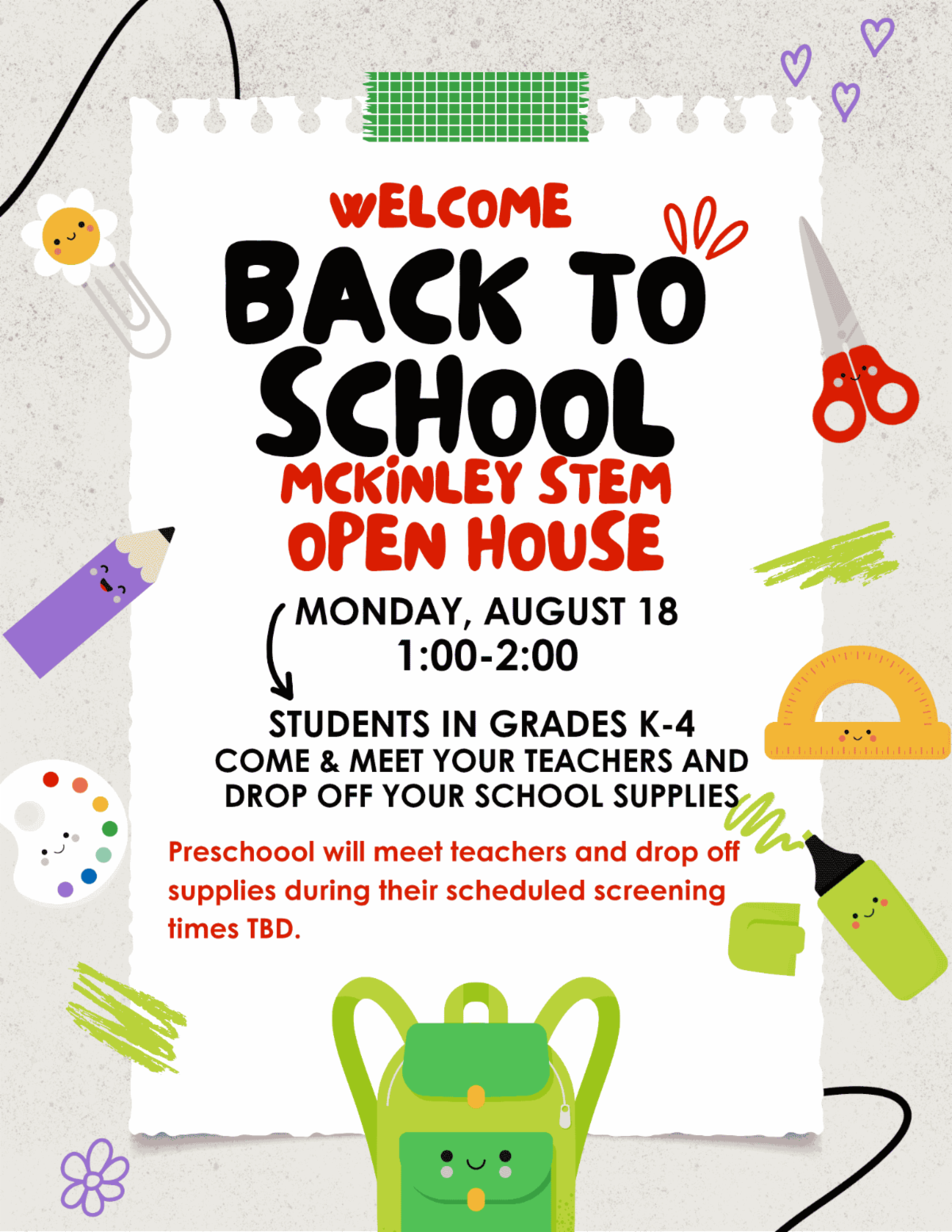 WELCOME

BACK TO SCHOOL

MCKINLEY STEM OPEN HOUSE

MONDAY, AUGUST 18
1:00-2:00

STUDENTS IN GRADES K-4
COME & MEET YOUR TEACHERS AND DROP OFF YOUR SCHOOL SUPPLIES

Preschoool will meet teachers and drop off supplies during their scheduled screening times TBD.